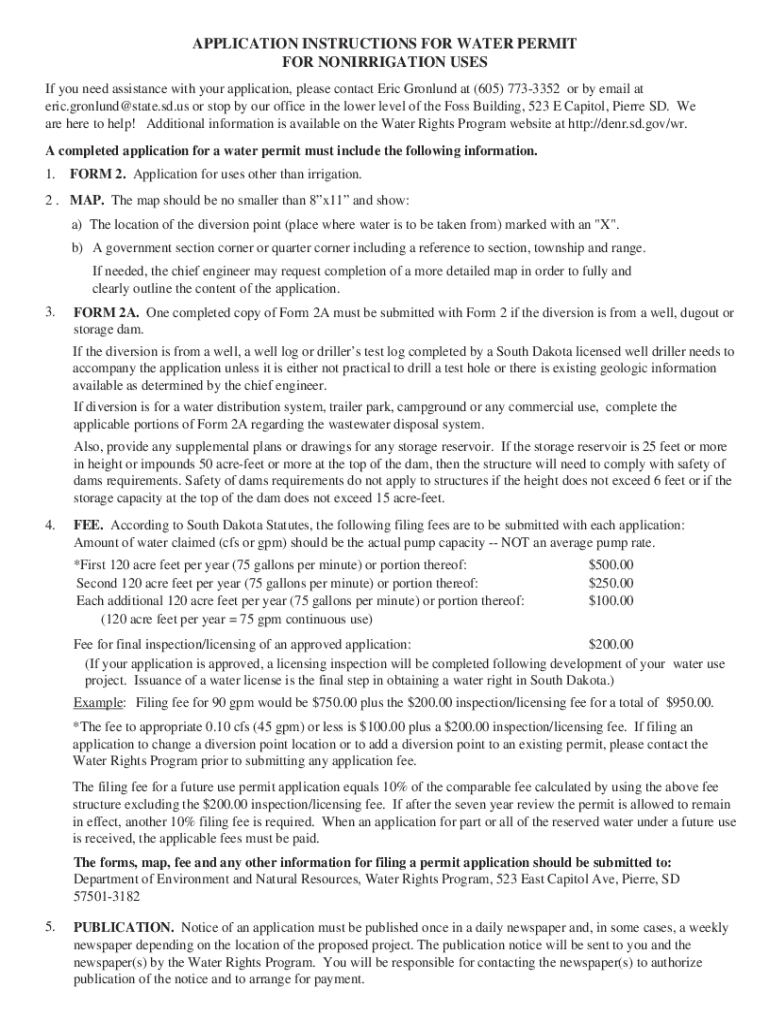 APPLICATION INSTRUCTIONS FOR WATER PERMIT
FOR NONIRRIGATION USES

If you need assistance with your application, please contact Eric Gronlund at (605) 773-3352 or by email at eric.gronlund@state.sd.us or stop by our office in the lower level of the Foss Building, 523 E Capitol, Pierre SD. We are here to help! Additional information is available on the Water Rights Program website at http://denr.sd.gov/wr.

A completed application for a water permit must include the following information.

1. FORM 2. Application for uses other than irrigation.

2 . MAP. The map should be no smaller than 8"x11" and show:

a) The location of the diversion point (place where water is to be taken from) marked with an "X".

b) A government section corner or quarter corner including a reference to section, township and range.

If needed, the chief engineer may request completion of a more detailed map in order to fully and clearly outline the content of the application.

3. FORM 2A. One completed copy of Form 2A must be submitted with Form 2 if the diversion is from a well, dugout or storage dam.

If the diversion is from a well, a well log or driller's test log completed by a South Dakota licensed well driller needs to accompany the application unless it is either not practical to drill a test hole or there is existing geologic information available as determined by the chief engineer.

If diversion is for a water distribution system, trailer park, campground or any commercial use, complete the applicable portions of Form 2A regarding the wastewater disposal system.

Also, provide any supplemental plans or drawings for any storage reservoir. If the storage reservoir is 25 feet or more in height or impounds 50 acre-feet or more at the top of the dam, then the structure will need to comply with safety of dams requirements. Safety of dams requirements do not apply to structures if the height does not exceed 6 feet or if the storage capacity at the top of the dam does not exceed 15 acre-feet.

4. FEE. According to South Dakota Statutes, the following filing fees are to be submitted with each application: Amount of water claimed (cfs or gpm) should be the actual pump capacity -- NOT an average pump rate.

*First 120 acre feet per year (75 gallons per minute) or portion thereof: $500.00
Second 120 acre feet per year (75 gallons per minute) or portion thereof: $250.00
Each additional 120 acre feet per year (75 gallons per minute) or portion thereof: $100.00
(120 acre feet per year = 75 gpm continuous use)

Fee for final inspection/licensing of an approved application: $200.00
(If your application is approved, a licensing inspection will be completed following development of your water use project. Issuance of a water license is the final step in obtaining a water right in South Dakota.)

Example: Filing fee for 90 gpm would be $750.00 plus the $200.00 inspection/licensing fee for a total of $950.00.

*The fee to appropriate 0.10 cfs (45 gpm) or less is $100.00 plus a $200.00 inspection/licensing fee. If filing an application to change a diversion point location or to add a diversion point to an existing permit, please contact the Water Rights Program prior to submitting any application fee.

The filing fee for a future use permit application equals 10% of the comparable fee calculated by using the above fee structure excluding the $200.00 inspection/licensing fee. If after the seven year review the permit is allowed to remain in effect, another 10% filing fee is required. When an application for part or all of the reserved water under a future use is received, the applicable fees must be paid.

The forms, map, fee and any other information for filing a permit application should be submitted to:
Department of Environment and Natural Resources, Water Rights Program, 523 East Capitol Ave, Pierre, SD 57501-3182

5. PUBLICATION. Notice of an application must be published once in a daily newspaper and, in some cases, a weekly newspaper depending on the location of the proposed project. The publication notice will be sent to you and the newspaper(s) by the Water Rights Program. You will be responsible for contacting the newspaper(s) to authorize publication of the notice and to arrange for payment.